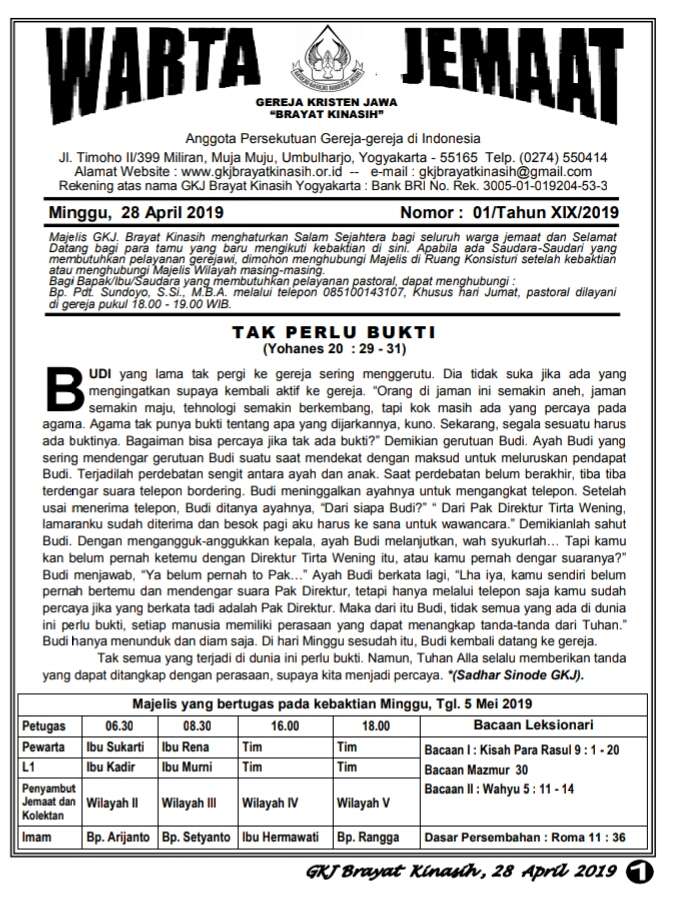 WARTA JEMAAT

GEREJA KRISTEN JAWA
"BRAYAT KINASIH"

Anggota Persekutuan Gereja-gereja di Indonesia

Jl. Timoho II/399 Miliran, Muja Muju, Umbulharjo, Yogyakarta - 55165 Telp. (0274) 550414
Alamat Website : www.gkjbrayatkinasih.or.id -- e-mail : gkjbrayatkinasih@gmail.com
Rekening atas nama GKJ Brayat Kinasih Yogyakarta : Bank BRI No. Rek. 3005-01-019204-53-3

Minggu, 28 April 2019 Nomor : 01/Tahun XIX/2019

Majelis GKJ. Brayat Kinasih menghaturkan Salam Sejahtera bagi seluruh warga jemaat dan Selamat Datang bagi para tamu yang baru mengikuti kebaktian di sini. Apabila ada Saudara-Saudari yang membutuhkan pelayanan gerejawi, dimohon menghubungi Majelis di Ruang Konsisturi setelah kebaktian atau menghubungi Majelis Wilayah masing-masing.
Bagi Bapak/Ibu/Saudara yang membutuhkan pelayanan pastoral, dapat menghubungi :
Bp. Pdt. Sundoyo, S.Si., M.B.A. melalui telepon 085100143107, Khusus hari Jumat, pastoral dilayani di gereja pukul 18.00 - 19.00 WIB.

TAK PERLU BUKTI
(Yohanes 20 : 29 - 31)

BUDI yang lama tak pergi ke gereja sering menggerutu. Dia tidak suka jika ada yang mengingatkan supaya kembali aktif ke gereja. "Orang di jaman ini semakin aneh, jaman semakin maju, tehnologi semakin berkembang, tapi kok masih ada yang percaya pada agama. Agama tak punya bukti tentang apa yang dijarkannya, kuno. Sekarang, segala sesuatu harus ada buktinya. Bagaiman bisa percaya jika tak ada bukti?" Demikian gerutuan Budi. Ayah Budi yang sering mendengar gerutuan Budi suatu saat mendekat dengan maksud untuk meluruskan pendapat Budi. Terjadilah perdebatan sengit antara ayah dan anak. Saat perdebatan belum berakhir, tiba tiba terdengar suara telepon bordering. Budi meninggalkan ayahnya untuk mengangkat telepon. Setelah usai menerima telepon, Budi ditanya ayahnya, "Dari siapa Budi?" " Dari Pak Direktur Tirta Wening, lamaranku sudah diterima dan besok pagi aku harus ke sana untuk wawancara." Demikianlah sahut Budi. Dengan mengangguk-anggukkan kepala, ayah Budi melanjutkan, wah syukurlah… Tapi kamu kan belum pernah ketemu dengan Direktur Tirta Wening itu, atau kamu pernah dengar suaranya?" Budi menjawab, "Ya belum pernah to Pak…" Ayah Budi berkata lagi, "Lha iya, kamu sendiri belum pernah bertemu dan mendengar suara Pak Direktur, tetapi hanya melalui telepon saja kamu sudah percaya jika yang berkata tadi adalah Pak Direktur. Maka dari itu Budi, tidak semua yang ada di dunia ini perlu bukti, setiap manusia memiliki perasaan yang dapat menangkap tanda-tanda dari Tuhan." Budi hanya menunduk dan diam saja. Di hari Minggu sesudah itu, Budi kembali datang ke gereja.

Tak semua yang terjadi di dunia ini perlu bukti. Namun, Tuhan Alla selalu memberikan tanda yang dapat ditangkap dengan perasaan, supaya kita menjadi percaya. *(Sadhar Sinode GKJ).

Majelis yang bertugas pada kebaktian Minggu, Tgl. 5 Mei 2019

| Petugas | 06.30 | 08.30 | 16.00 | 18.00 | Bacaan Leksionari |
|---|---|---|---|---|---|
| Pewarta | Ibu Sukarti | Ibu Rena | Tim | Tim | Bacaan I : Kisah Para Rasul 9 : 1 - 20 |
| L1 | Ibu Kadir | Ibu Murni | Tim | Tim | Bacaan Mazmur 30 |
| Penyambut Jemaat dan Kolektan | Wilayah II | Wilayah III | Wilayah IV | Wilayah V | Bacaan II : Wahyu 5 : 11 - 14 |
| Imam | Bp. Arijanto | Bp. Setyanto | Ibu Hermawati | Bp. Rangga | Dasar Persembahan : Roma 11 : 36 |

GKJ Brayat Kinasih, 28 April 2019 1